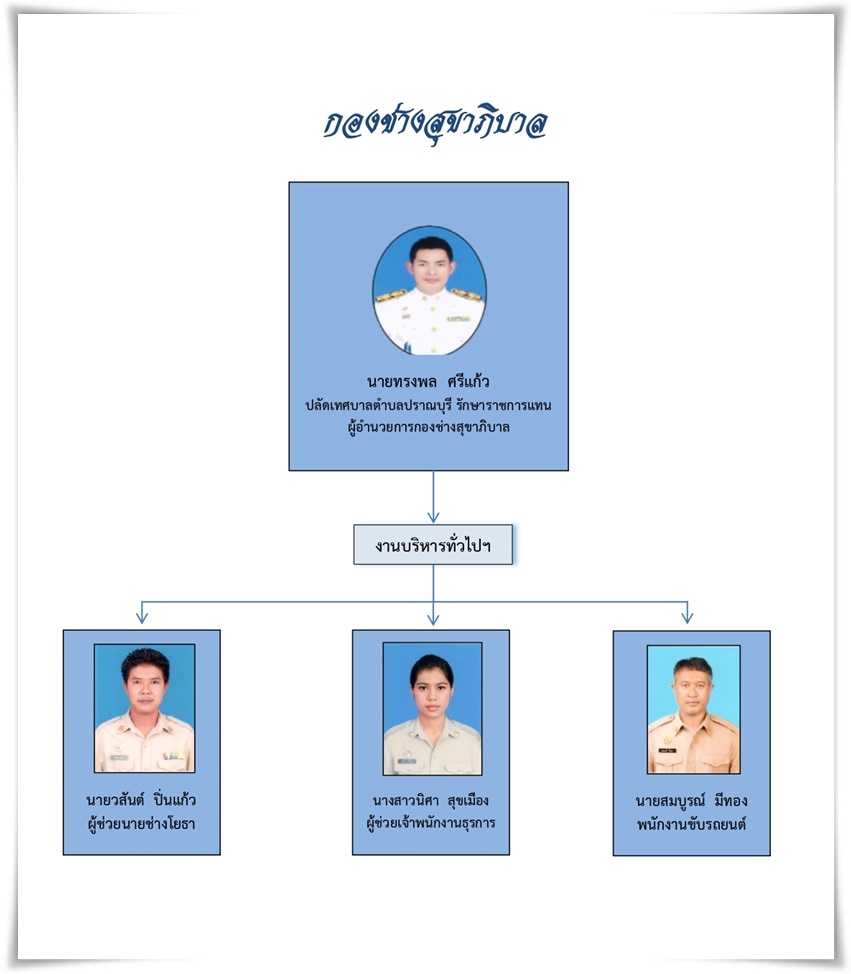 กองช่างสุขาภิบาล

นายทรงพล ศรีแก้ว
ปลัดเทศบาลตำบลปราณบุรี รักษาราชการแทน
ผู้อำนวยการกองช่างสุขาภิบาล

งานบริหารทั่วไปฯ

นายวสันต์ ปิ่นแก้ว
ผู้ช่วยนายช่างโยธา

นางสาวนิศา สุขเมือง
ผู้ช่วยเจ้าพนักงานธุรการ

นายสมบูรณ์ มีทอง
พนักงานขับรถยนต์